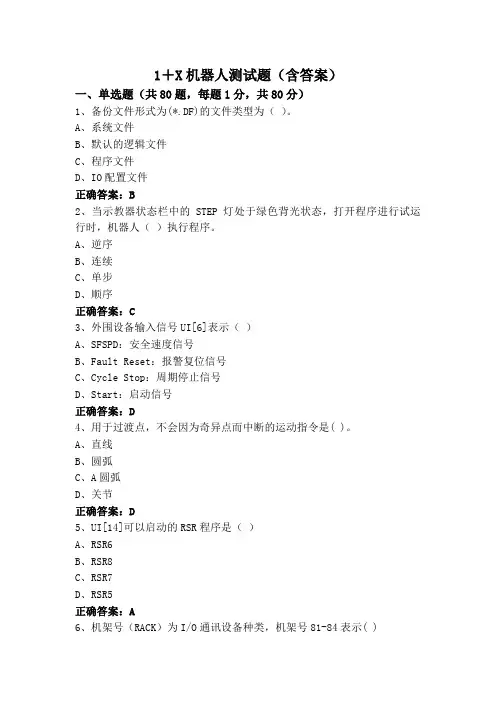 1+X 机器人测试题（含答案）

一、单选题（共 80 题，每题 1 分，共 80 分）

1、备份文件形式为(*.DF)的文件类型为（ ）。

A、系统文件

B、默认的逻辑文件

C、程序文件

D、IO 配置文件

正确答案：B

2、当示教器状态栏中的 STEP 灯处于绿色背光状态，打开程序进行试运行时，机器人（ ）执行程序。

A、逆序

B、连续

C、单步

D、顺序

正确答案：C

3、外围设备输入信号 UI[6]表示（ ）

A、SFSPD：安全速度信号

B、Fault Reset：报警复位信号

C、Cycle Stop：周期停止信号

D、Start：启动信号

正确答案：D

4、用于过渡点，不会因为奇异点而中断的运动指令是( )。

A、直线

B、圆弧

C、A 圆弧

D、关节

正确答案：D

5、UI[14]可以启动的 RSR 程序是（ ）

A、RSR6

B、RSR8

C、RSR7

D、RSR5

正确答案：A

6、机架号（RACK）为 I/O 通讯设备种类，机架号 81-84 表示( )